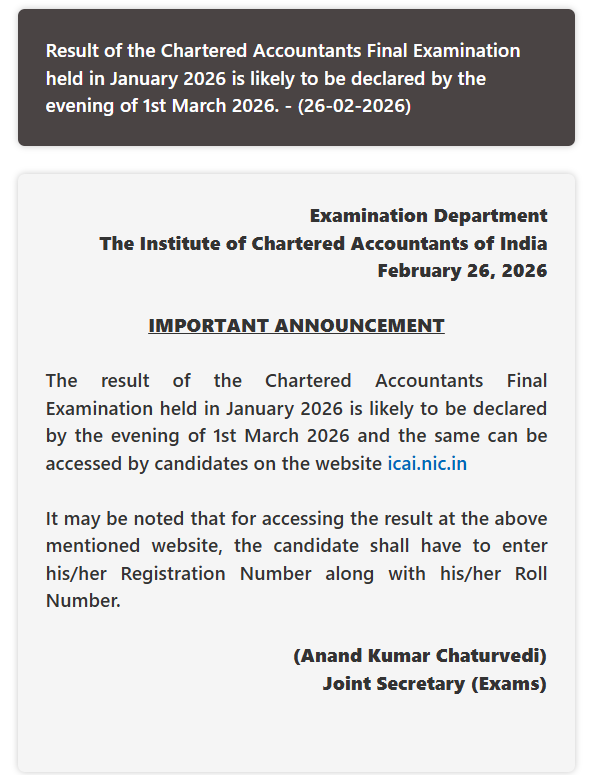 Result of the Chartered Accountants Final Examination held in January 2026 is likely to be declared by the evening of 1st March 2026. - (26-02-2026)

Examination Department
The Institute of Chartered Accountants of India
February 26, 2026

IMPORTANT ANNOUNCEMENT

The result of the Chartered Accountants Final Examination held in January 2026 is likely to be declared by the evening of 1st March 2026 and the same can be accessed by candidates on the website icai.nic.in

It may be noted that for accessing the result at the above mentioned website, the candidate shall have to enter his/her Registration Number along with his/her Roll Number.

(Anand Kumar Chaturvedi)
Joint Secretary (Exams)